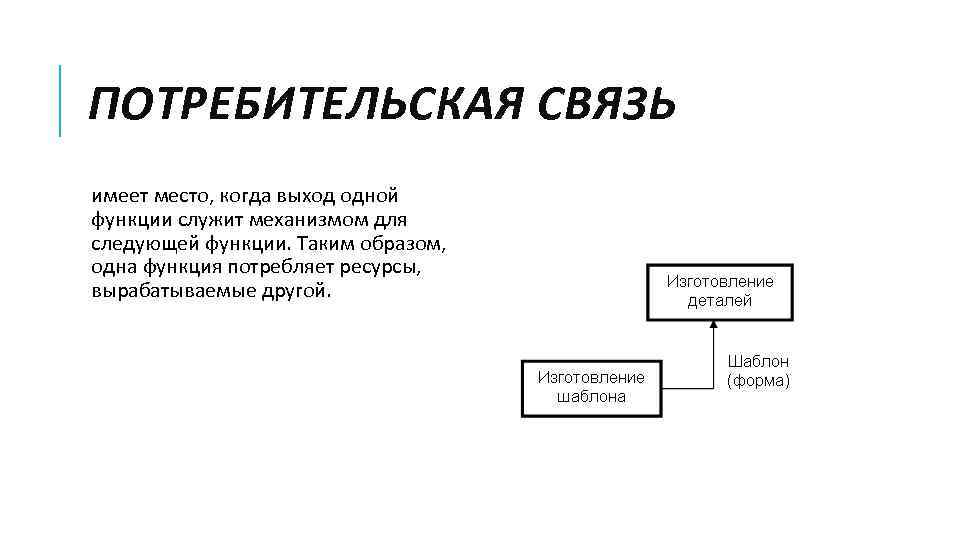 ПОТРЕБИТЕЛЬСКАЯ СВЯЗЬ

имеет место, когда выход одной функции служит механизмом для следующей функции. Таким образом, одна функция потребляет ресурсы, вырабатываемые другой.

Изготовление деталей

Изготовление шаблона

Шаблон (форма)